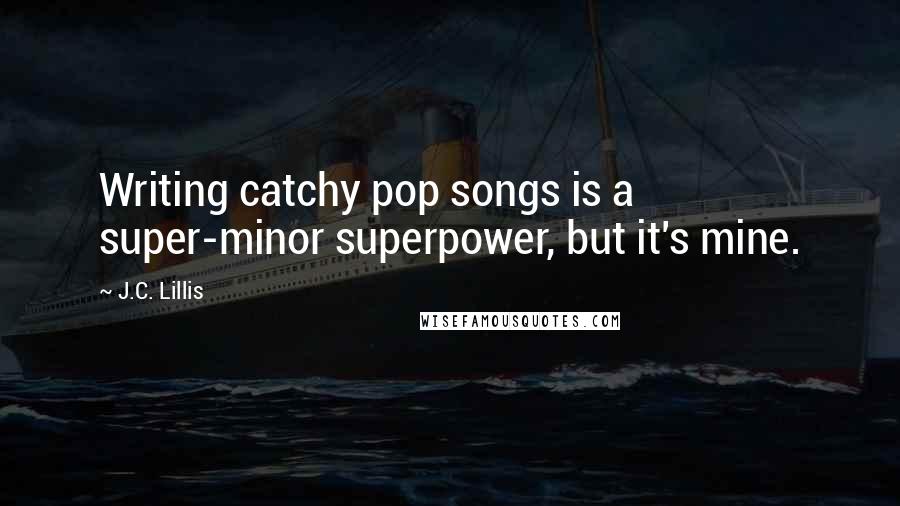 Writing catchy pop songs is a super-minor superpower, but it's mine.

~ J.C. Lillis

WISEFAMOUSQUOTES.COM